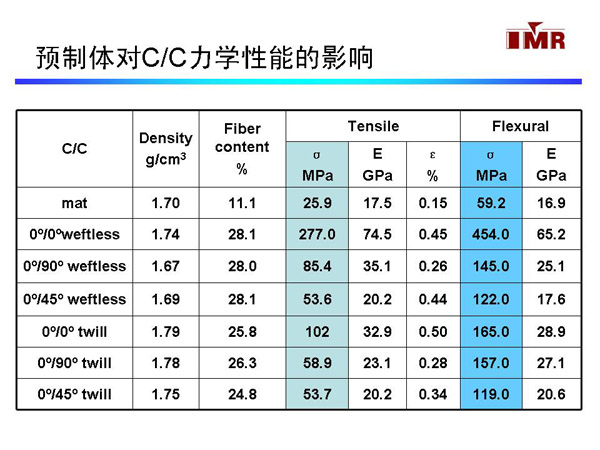 IMR

预制体对C/C力学性能的影响

| C/C | Density g/cm$^3$ | Fiber content % | Tensile σ MPa | Tensile E GPa | Tensile ε % | Flexural σ MPa | Flexural E GPa |
|---|---|---|---|---|---|---|---|
| mat | 1.70 | 11.1 | 25.9 | 17.5 | 0.15 | 59.2 | 16.9 |
| 0º/0ºweftless | 1.74 | 28.1 | 277.0 | 74.5 | 0.45 | 454.0 | 65.2 |
| 0º/90º weftless | 1.67 | 28.0 | 85.4 | 35.1 | 0.26 | 145.0 | 25.1 |
| 0º/45º weftless | 1.69 | 28.1 | 53.6 | 20.2 | 0.44 | 122.0 | 17.6 |
| 0º/0º twill | 1.79 | 25.8 | 102 | 32.9 | 0.50 | 165.0 | 28.9 |
| 0º/90º twill | 1.78 | 26.3 | 58.9 | 23.1 | 0.28 | 157.0 | 27.1 |
| 0º/45º twill | 1.75 | 24.8 | 53.7 | 20.2 | 0.34 | 119.0 | 20.6 |